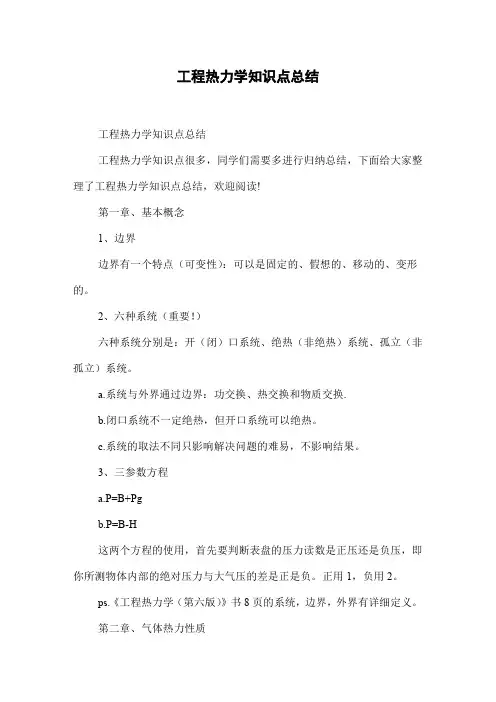 工程热力学知识点总结

工程热力学知识点总结

工程热力学知识点很多，同学们需要多进行归纳总结，下面给大家整理了工程热力学知识点总结，欢迎阅读!

第一章、基本概念

1、边界

边界有一个特点（可变性）：可以是固定的、假想的、移动的、变形的。

2、六种系统（重要!）

六种系统分别是：开（闭）口系统、绝热（非绝热）系统、孤立（非孤立）系统。

a.系统与外界通过边界：功交换、热交换和物质交换.

b.闭口系统不一定绝热，但开口系统可以绝热。

c.系统的取法不同只影响解决问题的难易，不影响结果。

3、三参数方程

a.P=B+Pg

b.P=B-H

这两个方程的使用，首先要判断表盘的压力读数是正压还是负压，即你所测物体内部的绝对压力与大气压的差是正是负。正用 1，负用 2。

ps.《工程热力学（第六版）》书 8 页的系统，边界，外界有详细定义。

第二章、气体热力性质